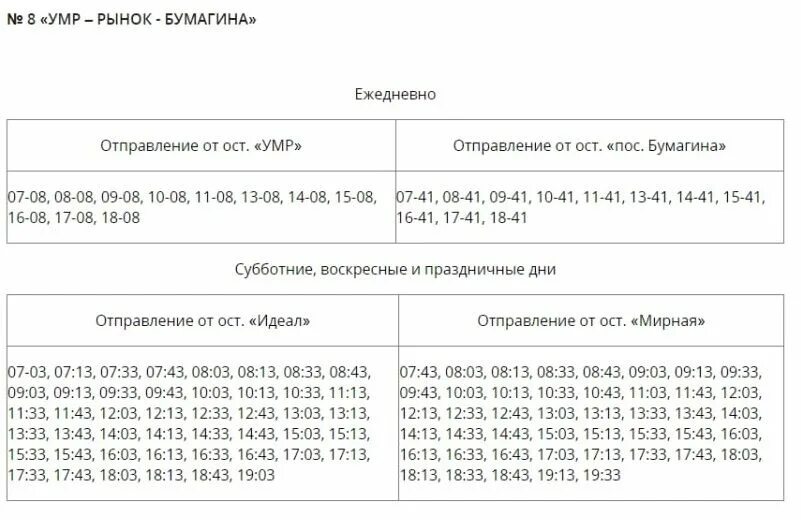 № 8 «УМР – РЫНОК - БУМАГИНА»

Ежедневно

| Отправление от ост. «УМР» | Отправление от ост. «пос. Бумагина» |
|---|---|
| 07-08, 08-08, 09-08, 10-08, 11-08, 13-08, 14-08, 15-08, 16-08, 17-08, 18-08 | 07-41, 08-41, 09-41, 10-41, 11-41, 13-41, 14-41, 15-41, 16-41, 17-41, 18-41 |

Субботние, воскресные и праздничные дни

| Отправление от ост. «Идеал» | Отправление от ост. «Мирная» |
|---|---|
| 07-03, 07:13, 07:33, 07:43, 08:03, 08:13, 08:33, 08:43, 09:03, 09:13, 09:33, 09:43, 10:03, 10:13, 10:33, 11:13, 11:33, 11:43, 12:03, 12:13, 12:33, 12:43, 13:03, 13:13, 13:33, 13:43, 14:03, 14:13, 14:33, 14:43, 15:03, 15:13, 15:33, 15:43, 16:03, 16:13, 16:33, 16:43, 17:03, 17:13, 17:33, 17:43, 18:03, 18:13, 18:43, 19:03 | 07:43, 08:03, 08:13, 08:33, 08:43, 09:03, 09:13, 09:33, 09:43, 10:03, 10:13, 10:33, 10:43, 11:03, 11:43, 12:03, 12:13, 12:33, 12:43, 13:03, 13:13, 13:33, 13:43, 14:03, 14:13, 14:33, 14:43, 15:03, 15:13, 15:33, 15:43, 16:03, 16:13, 16:33, 16:43, 17:03, 17:13, 17:33, 17:43, 18:03, 18:13, 18:33, 18:43, 19:13, 19:33 |